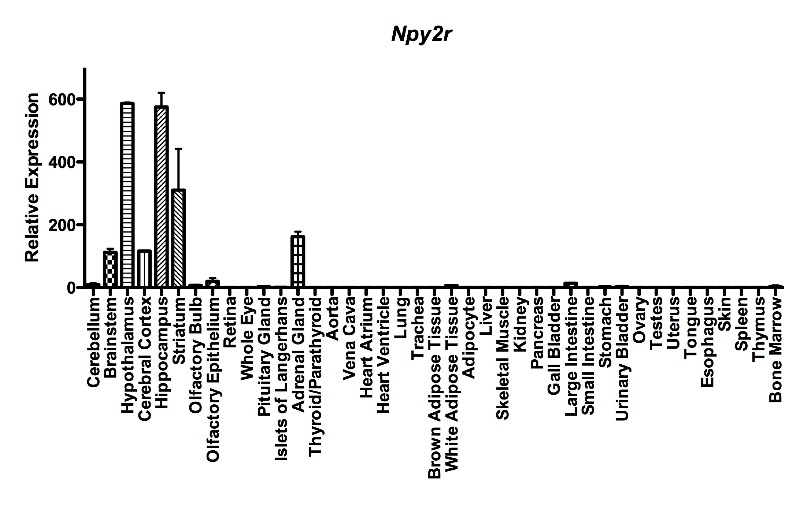 Npy2r

Relative Expression

600
400
200
0

Cerebellum
Brainstem
Hypothalamus
Cerebral Cortex
Hippocampus
Striatum
Olfactory Bulb
Olfactory Epithelium
Retina
Whole Eye
Pituitary Gland
Islets of Langerhans
Adrenal Gland
Thyroid/Parathyroid
Aorta
Vena Cava
Heart Atrium
Heart Ventricle
Lung
Trachea
Brown Adipose Tissue
White Adipose Tissue
Adipocyte
Liver
Skeletal Muscle
Kidney
Pancreas
Gall Bladder
Large Intestine
Small Intestine
Stomach
Urinary Bladder
Ovary
Testes
Uterus
Tongue
Esophagus
Skin
Spleen
Thymus
Bone Marrow